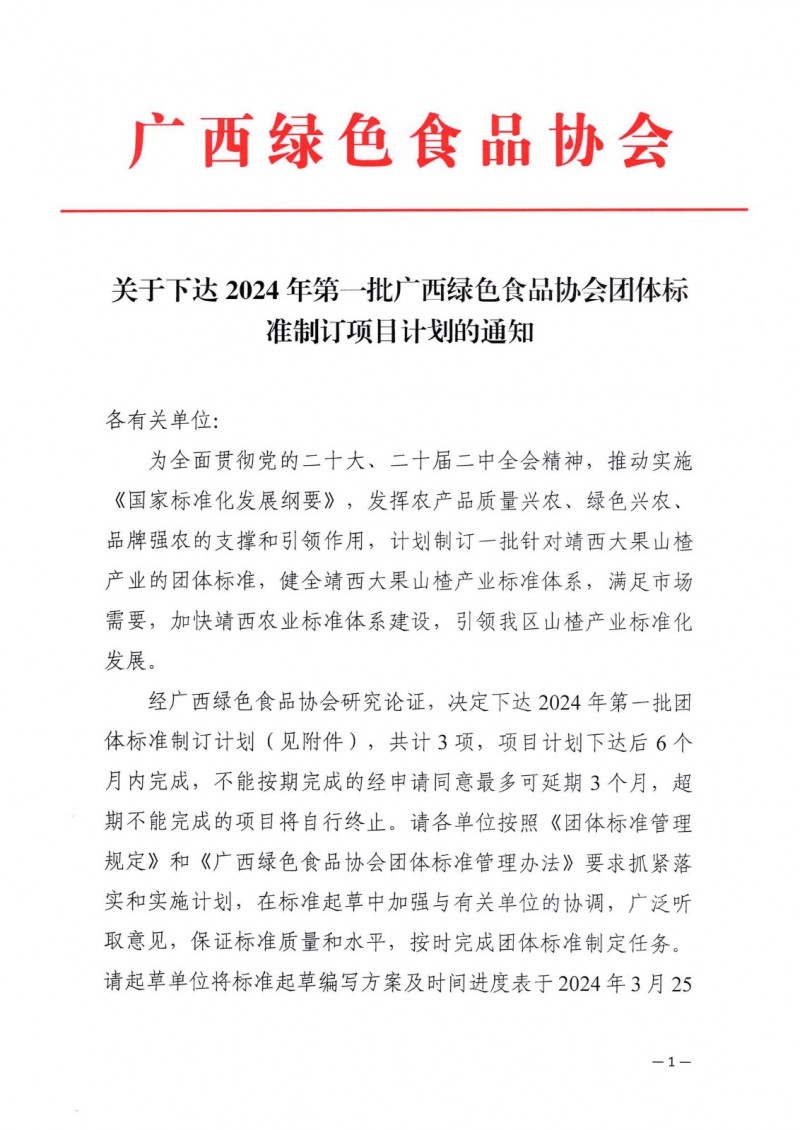 广西绿色食品协会

关于下达 2024 年第一批广西绿色食品协会团体标准制订项目计划的通知

各有关单位:

为全面贯彻党的二十大、二十届二中全会精神，推动实施《国家标准化发展纲要》，发挥农产品质量兴农、绿色兴农、品牌强农的支撑和引领作用，计划制订一批针对靖西大果山楂产业的团体标准，健全靖西大果山楂产业标准体系，满足市场需要，加快靖西农业标准体系建设，引领我区山楂产业标准化发展。

经广西绿色食品协会研究论证，决定下达 2024 年第一批团体标准制订计划（见附件），共计 3 项，项目计划下达后 6 个月内完成，不能按期完成的经申请同意最多可延期 3 个月，超期不能完成的项目将自行终止。请各单位按照《团体标准管理规定》和《广西绿色食品协会团体标准管理办法》要求抓紧落实和实施计划，在标准起草中加强与有关单位的协调，广泛听取意见，保证标准质量和水平，按时完成团体标准制定任务。请起草单位将标准起草编写方案及时间进度表于 2024 年 3 月 25

—1—